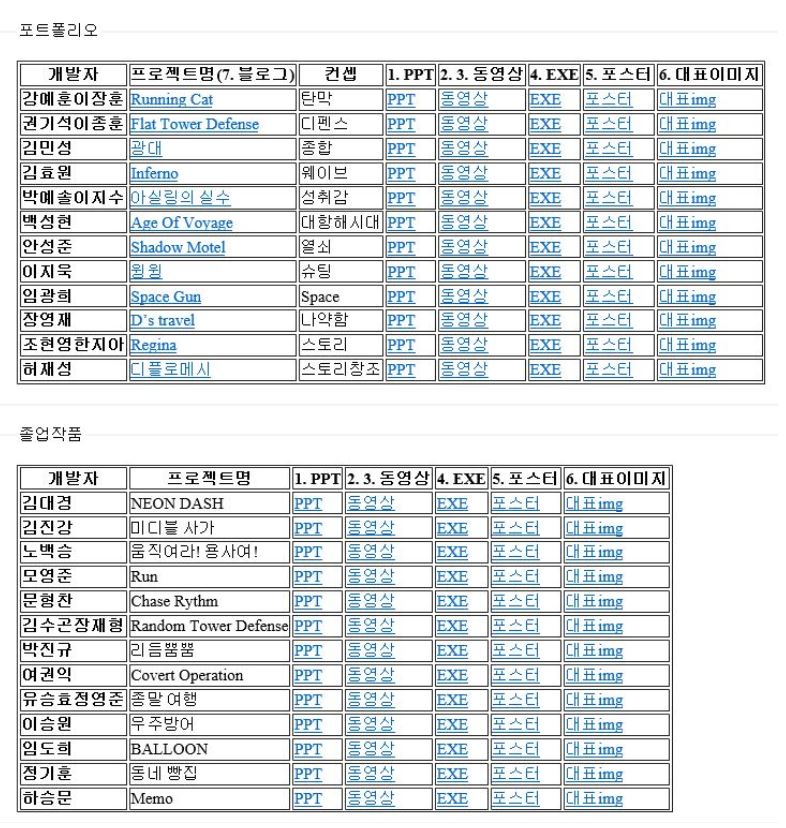 포트폴리오

| 개발자 | 프로젝트명(7. 블로그) | 컨셉 | 1. PPT | 2. 3. 동영상 | 4. EXE | 5. 포스터 | 6. 대표이미지 |
|---|---|---|---|---|---|---|---|
| 강예훈이장훈 | Running Cat | 탄막 | PPT | 동영상 | EXE | 포스터 | 대표img |
| 권기석이종훈 | Flat Tower Defense | 디펜스 | PPT | 동영상 | EXE | 포스터 | 대표img |
| 김민성 | 광대 | 종합 | PPT | 동영상 | EXE | 포스터 | 대표img |
| 김효원 | Inferno | 웨이브 | PPT | 동영상 | EXE | 포스터 | 대표img |
| 박예솔이지수 | 아실링의 실수 | 성취감 | PPT | 동영상 | EXE | 포스터 | 대표img |
| 백성현 | Age Of Voyage | 대항해시대 | PPT | 동영상 | EXE | 포스터 | 대표img |
| 안성준 | Shadow Motel | 열쇠 | PPT | 동영상 | EXE | 포스터 | 대표img |
| 이지욱 | 윙윙 | 슈팅 | PPT | 동영상 | EXE | 포스터 | 대표img |
| 임광희 | Space Gun | Space | PPT | 동영상 | EXE | 포스터 | 대표img |
| 장영재 | D's travel | 나약함 | PPT | 동영상 | EXE | 포스터 | 대표img |
| 조현영한지아 | Regina | 스토리 | PPT | 동영상 | EXE | 포스터 | 대표img |
| 허재성 | 디플로메시 | 스토리창조 | PPT | 동영상 | EXE | 포스터 | 대표img |

졸업작품

| 개발자 | 프로젝트명 | 1. PPT | 2. 3. 동영상 | 4. EXE | 5. 포스터 | 6. 대표이미지 |
|---|---|---|---|---|---|---|
| 김대경 | NEON DASH | PPT | 동영상 | EXE | 포스터 | 대표img |
| 김진강 | 미디블 사가 | PPT | 동영상 | EXE | 포스터 | 대표img |
| 노백승 | 움직여라! 용사여! | PPT | 동영상 | EXE | 포스터 | 대표img |
| 모영준 | Run | PPT | 동영상 | EXE | 포스터 | 대표img |
| 문형찬 | Chase Rythm | PPT | 동영상 | EXE | 포스터 | 대표img |
| 김수곤장재형 | Random Tower Defense | PPT | 동영상 | EXE | 포스터 | 대표img |
| 박진규 | 리듬뿜뿜 | PPT | 동영상 | EXE | 포스터 | 대표img |
| 여권익 | Covert Operation | PPT | 동영상 | EXE | 포스터 | 대표img |
| 유승효정영준 | 종말 여행 | PPT | 동영상 | EXE | 포스터 | 대표img |
| 이승원 | 우주방어 | PPT | 동영상 | EXE | 포스터 | 대표img |
| 임도희 | BALLOON | PPT | 동영상 | EXE | 포스터 | 대표img |
| 정기훈 | 동네 빵집 | PPT | 동영상 | EXE | 포스터 | 대표img |
| 하승문 | Memo | PPT | 동영상 | EXE | 포스터 | 대표img |